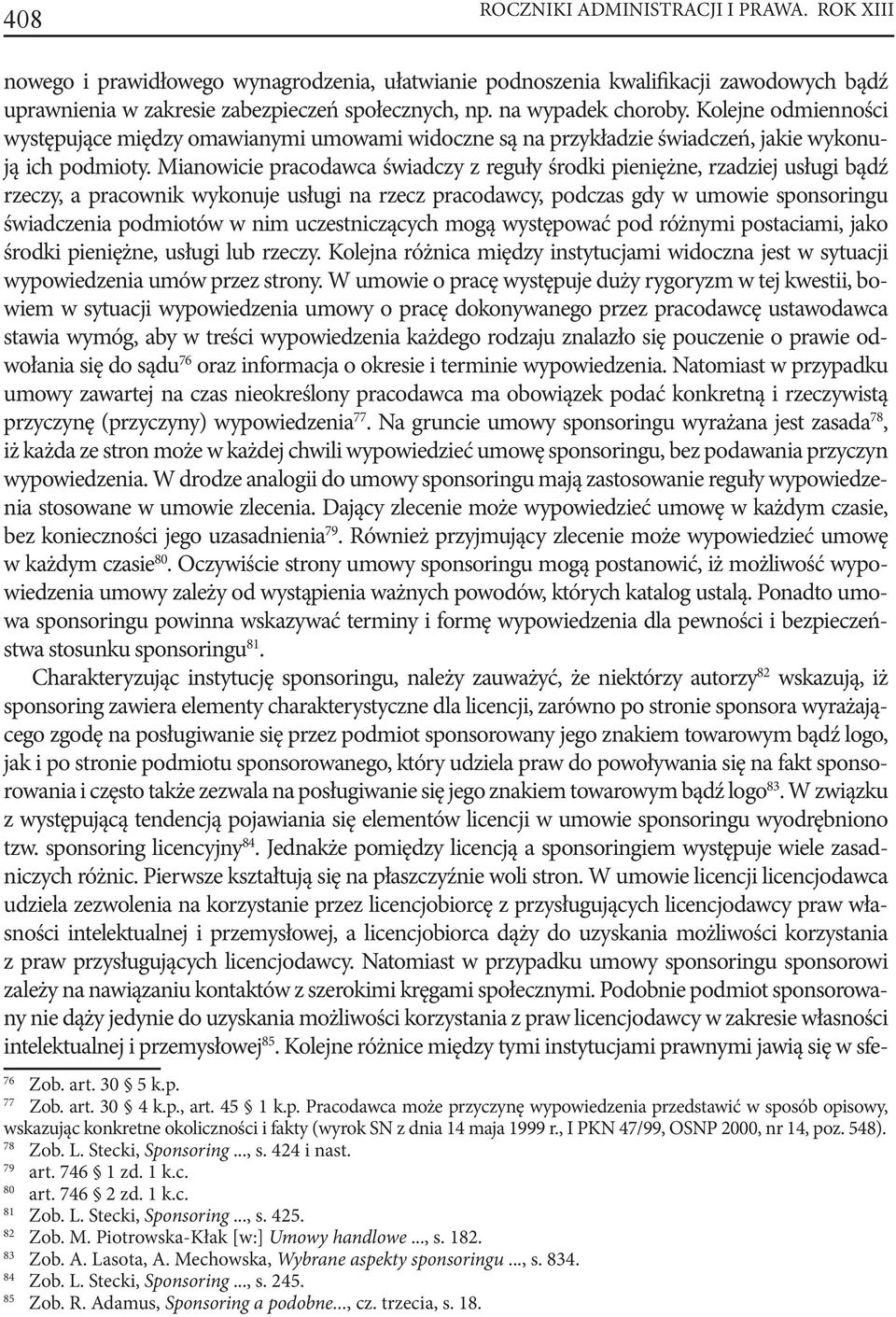 408 ROCZNIKI ADMINISTRACJI I PRAWA. ROK XIII

nowego i prawidłowego wynagrodzenia, ułatwianie podnoszenia kwalifikacji zawodowych bądź uprawnienia w zakresie zabezpieczeń społecznych, np. na wypadek choroby. Kolejne odmienności występujące między omawianymi umowami widoczne są na przykładzie świadczeń, jakie wykonują ich podmioty. Mianowicie pracodawca świadczy z reguły środki pieniężne, rzadziej usługi bądź rzeczy, a pracownik wykonuje usługi na rzecz pracodawcy, podczas gdy w umowie sponsoringu świadczenia podmiotów w nim uczestniczących mogą występować pod różnymi postaciami, jako środki pieniężne, usługi lub rzeczy. Kolejna różnica między instytucjami widoczna jest w sytuacji wypowiedzenia umów przez strony. W umowie o pracę występuje duży rygoryzm w tej kwestii, bowiem w sytuacji wypowiedzenia umowy o pracę dokonywanego przez pracodawcę ustawodawca stawia wymóg, aby w treści wypowiedzenia każdego rodzaju znalazło się pouczenie o prawie odwołania się do sądu$^{76}$ oraz informacja o okresie i terminie wypowiedzenia. Natomiast w przypadku umowy zawartej na czas nieokreślony pracodawca ma obowiązek podać konkretną i rzeczywistą przyczynę (przyczyny) wypowiedzenia$^{77}$. Na gruncie umowy sponsoringu wyrażana jest zasada$^{78}$, iż każda ze stron może w każdej chwili wypowiedzieć umowę sponsoringu, bez podawania przyczyn wypowiedzenia. W drodze analogii do umowy sponsoringu mają zastosowanie reguły wypowiedzenia stosowane w umowie zlecenia. Dający zlecenie może wypowiedzieć umowę w każdym czasie, bez konieczności jego uzasadnienia$^{79}$. Również przyjmujący zlecenie może wypowiedzieć umowę w każdym czasie$^{80}$. Oczywiście strony umowy sponsoringu mogą postanowić, iż możliwość wypowiedzenia umowy zależy od wystąpienia ważnych powodów, których katalog ustalą. Ponadto umowa sponsoringu powinna wskazywać terminy i formę wypowiedzenia dla pewności i bezpieczeństwa stosunku sponsoringu$^{81}$.

Charakteryzując instytucję sponsoringu, należy zauważyć, że niektórzy autorzy$^{82}$ wskazują, iż sponsoring zawiera elementy charakterystyczne dla licencji, zarówno po stronie sponsora wyrażającego zgodę na posługiwanie się przez podmiot sponsorowany jego znakiem towarowym bądź logo, jak i po stronie podmiotu sponsorowanego, który udziela praw do powoływania się na fakt sponsorowania i często także zezwala na posługiwanie się jego znakiem towarowym bądź logo$^{83}$. W związku z występującą tendencją pojawiania się elementów licencji w umowie sponsoringu wyodrębniono tzw. sponsoring licencyjny$^{84}$. Jednakże pomiędzy licencją a sponsoringiem występuje wiele zasadniczych różnic. Pierwsze kształtują się na płaszczyźnie woli stron. W umowie licencji licencjodawca udziela zezwolenia na korzystanie przez licencjobiorcę z przysługujących licencjodawcy praw własności intelektualnej i przemysłowej, a licencjobiorca dąży do uzyskania możliwości korzystania z praw przysługujących licencjodawcy. Natomiast w przypadku umowy sponsoringu sponsorowi zależy na nawiązaniu kontaktów z szerokimi kręgami społecznymi. Podobnie podmiot sponsorowany nie dąży jedynie do uzyskania możliwości korzystania z praw licencjodawcy w zakresie własności intelektualnej i przemysłowej$^{85}$. Kolejne różnice między tymi instytucjami prawnymi jawią się w sfe-

$^{76}$ Zob. art. 30 § 5 k.p.
$^{77}$ Zob. art. 30 § 4 k.p., art. 45 § 1 k.p. Pracodawca może przyczynę wypowiedzenia przedstawić w sposób opisowy, wskazując konkretne okoliczności i fakty (wyrok SN z dnia 14 maja 1999 r., I PKN 47/99, OSNP 2000, nr 14, poz. 548).
$^{78}$ Zob. L. Stecki, Sponsoring ..., s. 424 i nast.
$^{79}$ art. 746 § 1 zd. 1 k.c.
$^{80}$ art. 746 § 2 zd. 1 k.c.
$^{81}$ Zob. L. Stecki, Sponsoring ..., s. 425.
$^{82}$ Zob. M. Piotrowska-Kłak [w:] Umowy handlowe ..., s. 182.
$^{83}$ Zob. A. Lasota, A. Mechowska, Wybrane aspekty sponsoringu ..., s. 834.
$^{84}$ Zob. L. Stecki, Sponsoring ..., s. 245.
$^{85}$ Zob. R. Adamus, Sponsoring a podobne..., cz. trzecia, s. 18.